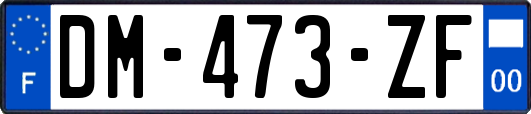 F
DM-473-ZF
00